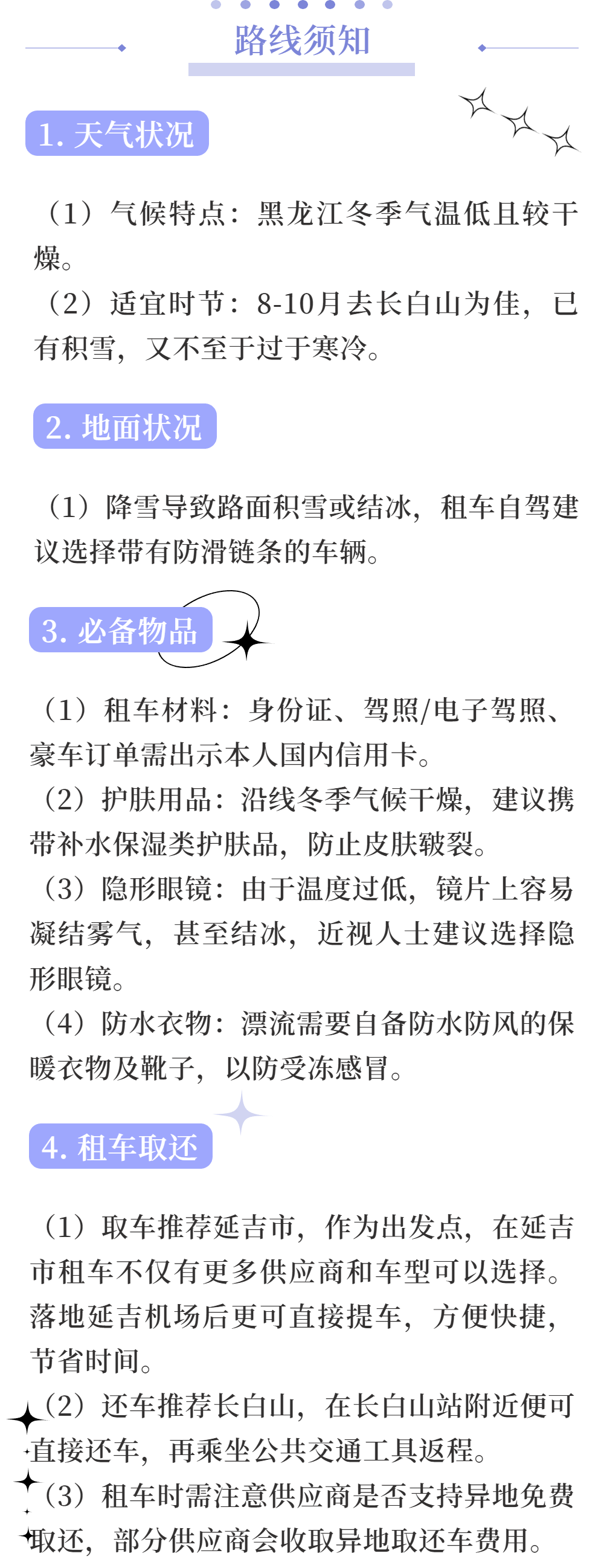 路线须知

1. 天气状况

（1）气候特点：黑龙江冬季气温低且较干燥。
（2）适宜时节：8-10月去长白山为佳，已有积雪，又不至于过于寒冷。

2. 地面状况

（1）降雪导致路面积雪或结冰，租车自驾建议选择带有防滑链条的车辆。

3. 必备物品

（1）租车材料：身份证、驾照/电子驾照、豪车订单需出示本人国内信用卡。
（2）护肤用品：沿线冬季气候干燥，建议携带补水保湿类护肤品，防止皮肤皲裂。
（3）隐形眼镜：由于温度过低，镜片上容易凝结雾气，甚至结冰，近视人士建议选择隐形眼镜。
（4）防水衣物：漂流需要自备防水防风的保暖衣物及靴子，以防受冻感冒。

4. 租车取还

（1）取车推荐延吉市，作为出发点，在延吉市租车不仅有更多供应商和车型可以选择。落地延吉机场后更可直接提车，方便快捷，节省时间。
（2）还车推荐长白山，在长白山站附近便可直接还车，再乘坐公共交通工具返程。
（3）租车时需注意供应商是否支持异地免费取还，部分供应商会收取异地取还车费用。